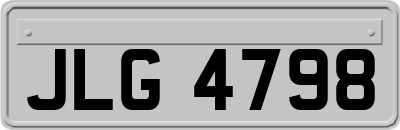 JLG 4798